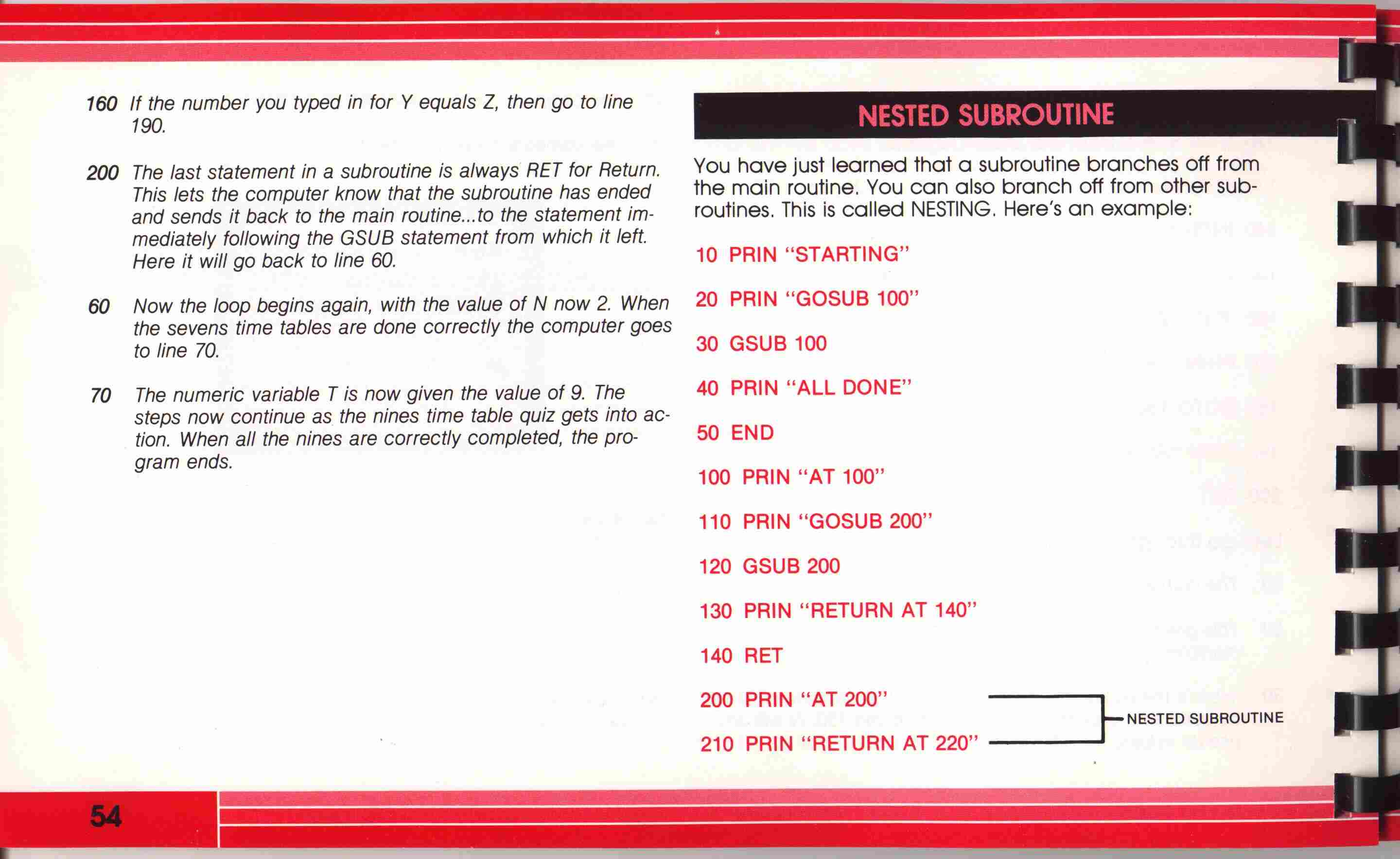 160 If the number you typed in for Y equals Z, then go to line 190.

200 The last statement in a subroutine is always RET for Return. This lets the computer know that the subroutine has ended and sends it back to the main routine...to the statement immediately following the GSUB statement from which it left. Here it will go back to line 60.

60 Now the loop begins again, with the value of N now 2. When the sevens time tables are done correctly the computer goes to line 70.

70 The numeric variable T is now given the value of 9. The steps now continue as the nines time table quiz gets into action. When all the nines are correctly completed, the program ends.

NESTED SUBROUTINE

You have just learned that a subroutine branches off from the main routine. You can also branch off from other subroutines. This is called NESTING. Here's an example:

10 PRIN "STARTING"

20 PRIN "GOSUB 100"

30 GSUB 100

40 PRIN "ALL DONE"

50 END

100 PRIN "AT 100"

110 PRIN "GOSUB 200"

120 GSUB 200

130 PRIN "RETURN AT 140"

140 RET

200 PRIN "AT 200"

210 PRIN "RETURN AT 220"

NESTED SUBROUTINE

54